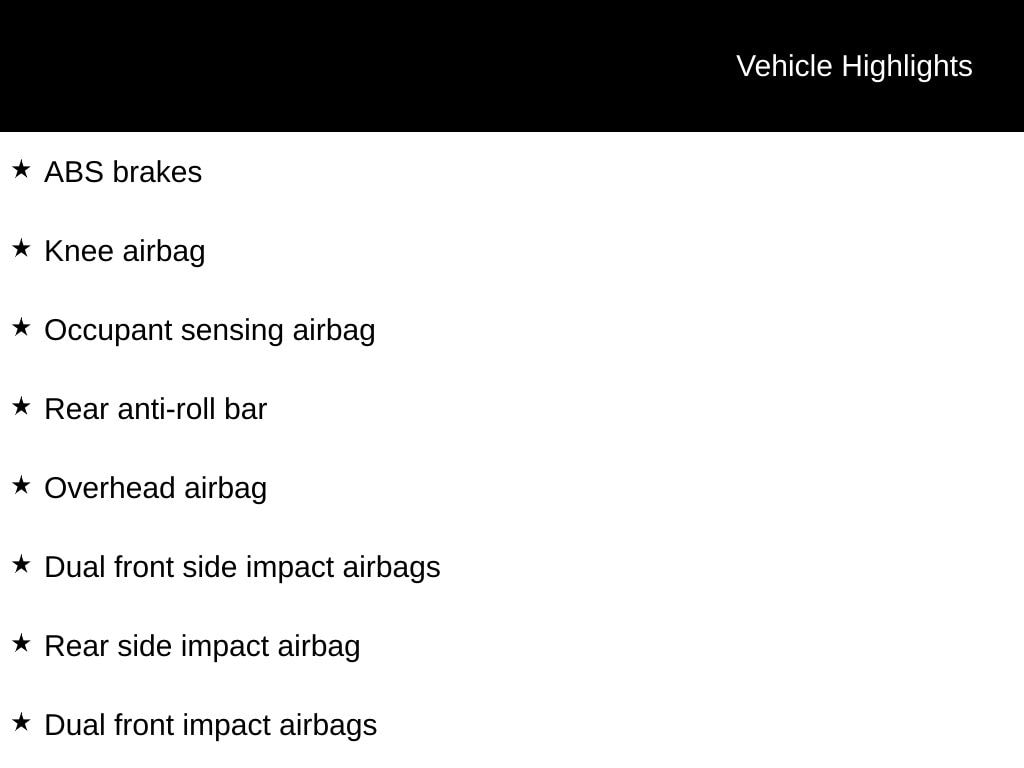 Vehicle Highlights

★ ABS brakes

★ Knee airbag

★ Occupant sensing airbag

★ Rear anti-roll bar

★ Overhead airbag

★ Dual front side impact airbags

★ Rear side impact airbag

★ Dual front impact airbags